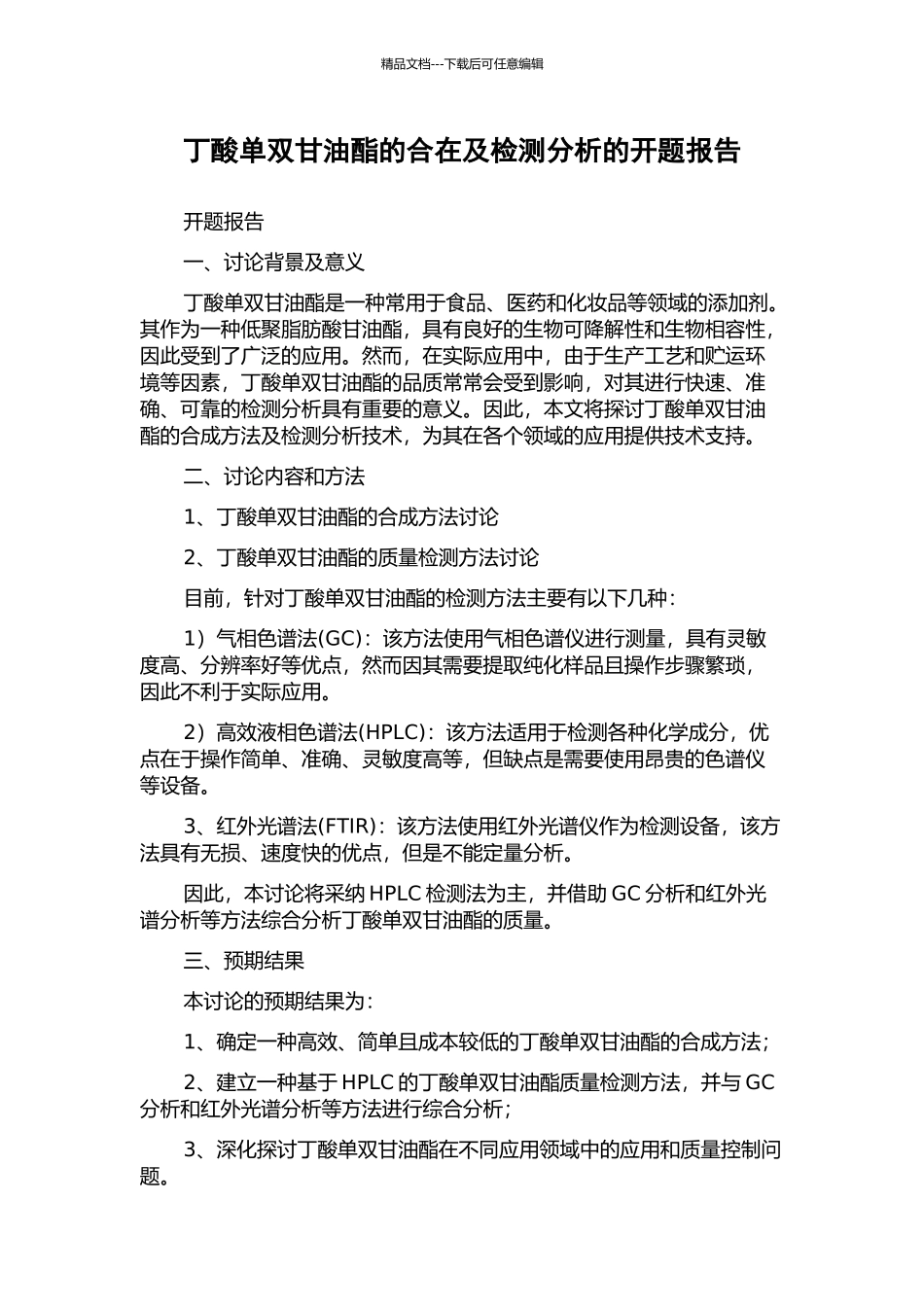 精品文档---下载后可任意编辑

丁酸单双甘油酯的合在及检测分析的开题报告

开题报告

一、讨论背景及意义

丁酸单双甘油酯是一种常用于食品、医药和化妆品等领域的添加剂。其作为一种低聚脂肪酸甘油酯，具有良好的生物可降解性和生物相容性，因此受到了广泛的应用。然而，在实际应用中，由于生产工艺和贮运环境等因素，丁酸单双甘油酯的品质常常会受到影响，对其进行快速、准确、可靠的检测分析具有重要的意义。因此，本文将探讨丁酸单双甘油酯的合成方法及检测分析技术，为其在各个领域的应用提供技术支持。

二、讨论内容和方法

1、丁酸单双甘油酯的合成方法讨论

2、丁酸单双甘油酯的质量检测方法讨论

目前，针对丁酸单双甘油酯的检测方法主要有以下几种：

1）气相色谱法(GC)：该方法使用气相色谱仪进行测量，具有灵敏度高、分辨率好等优点，然而因其需要提取纯化样品且操作步骤繁琐，因此不利于实际应用。

2）高效液相色谱法(HPLC)：该方法适用于检测各种化学成分，优点在于操作简单、准确、灵敏度高等，但缺点是需要使用昂贵的色谱仪等设备。

3、红外光谱法(FTIR)：该方法使用红外光谱仪作为检测设备，该方法具有无损、速度快的优点，但是不能定量分析。

因此，本讨论将采纳 HPLC 检测法为主，并借助 GC 分析和红外光谱分析等方法综合分析丁酸单双甘油酯的质量。

三、预期结果

本讨论的预期结果为：

1、确定一种高效、简单且成本较低的丁酸单双甘油酯的合成方法；

2、建立一种基于 HPLC 的丁酸单双甘油酯质量检测方法，并与 GC 分析和红外光谱分析等方法进行综合分析；

3、深化探讨丁酸单双甘油酯在不同应用领域中的应用和质量控制问题。